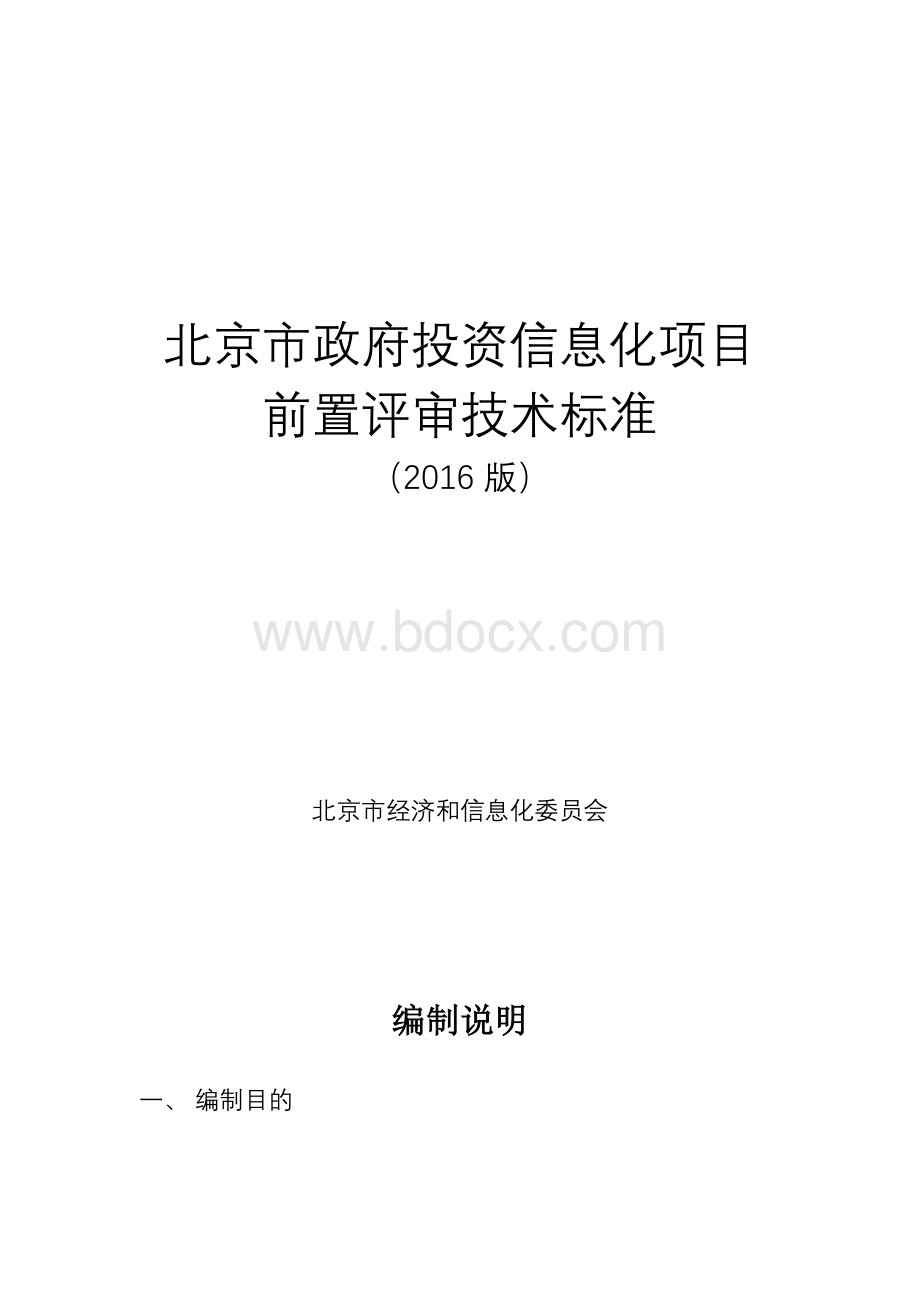 北京市政府投资信息化项目
前置评审技术标准
（2016 版）

www.bdocx.com

北京市经济和信息化委员会

编制说明

一、 编制目的